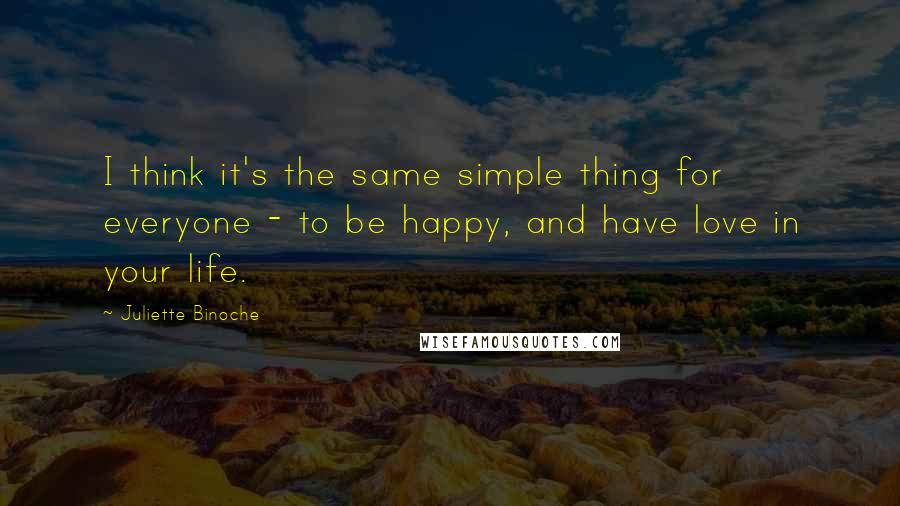 I think it's the same simple thing for everyone - to be happy, and have love in your life.

~ Juliette Binoche

WISEFAMOUSQUOTES.COM